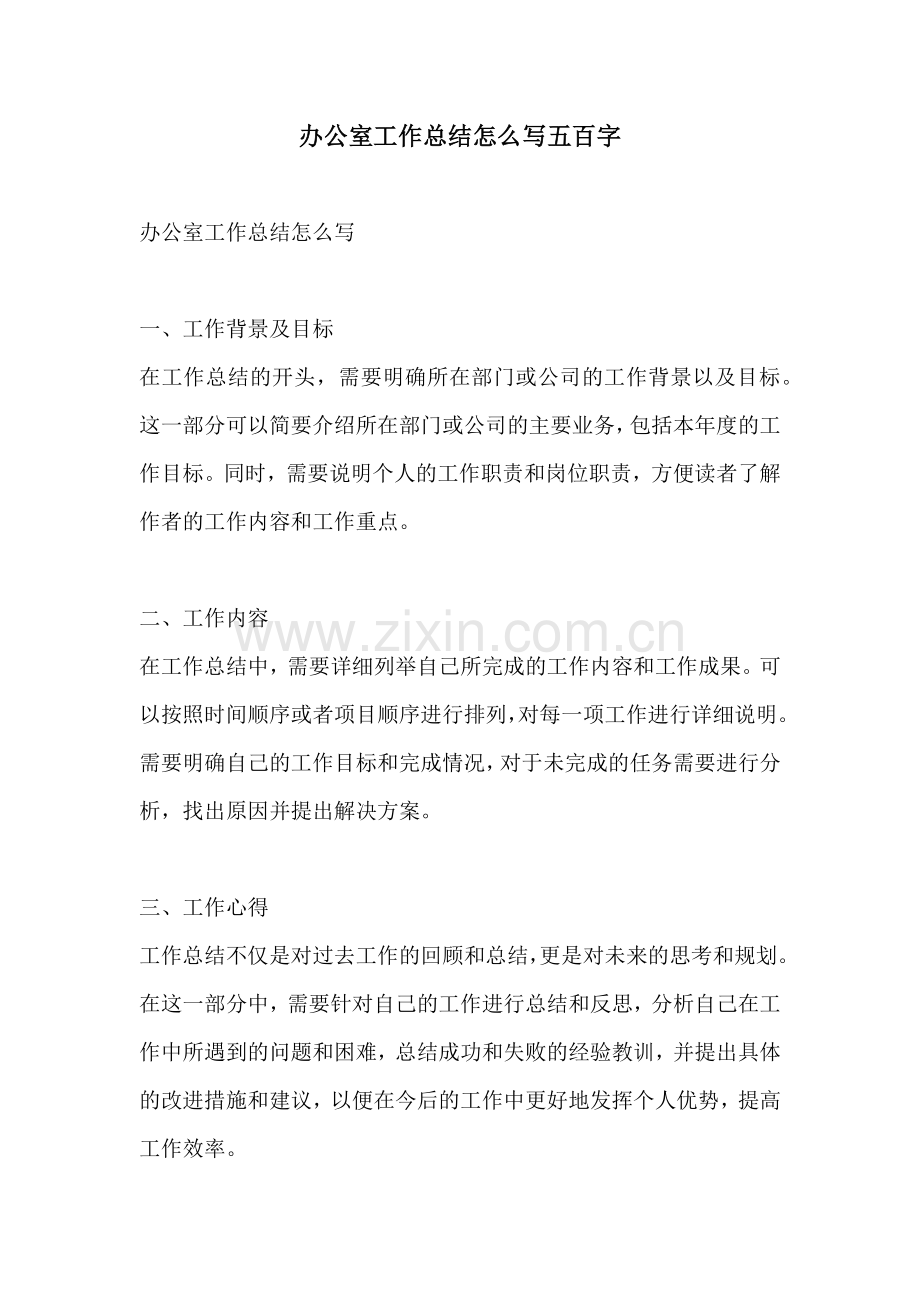 办公室工作总结怎么写五百字

办公室工作总结怎么写

一、工作背景及目标

在工作总结的开头，需要明确所在部门或公司的工作背景以及目标。这一部分可以简要介绍所在部门或公司的主要业务，包括本年度的工作目标。同时，需要说明个人的工作职责和岗位职责，方便读者了解作者的工作内容和工作重点。

二、工作内容

在工作总结中，需要详细列举自己所完成的工作内容和工作成果。可以按照时间顺序或者项目顺序进行排列，对每一项工作进行详细说明。需要明确自己的工作目标和完成情况，对于未完成的任务需要进行分析，找出原因并提出解决方案。

三、工作心得

工作总结不仅是对过去工作的回顾和总结，更是对未来的思考和规划。在这一部分中，需要针对自己的工作进行总结和反思，分析自己在工作中所遇到的问题和困难，总结成功和失败的经验教训，并提出具体的改进措施和建议，以便在今后的工作中更好地发挥个人优势，提高工作效率。

www.zixin.com.cn